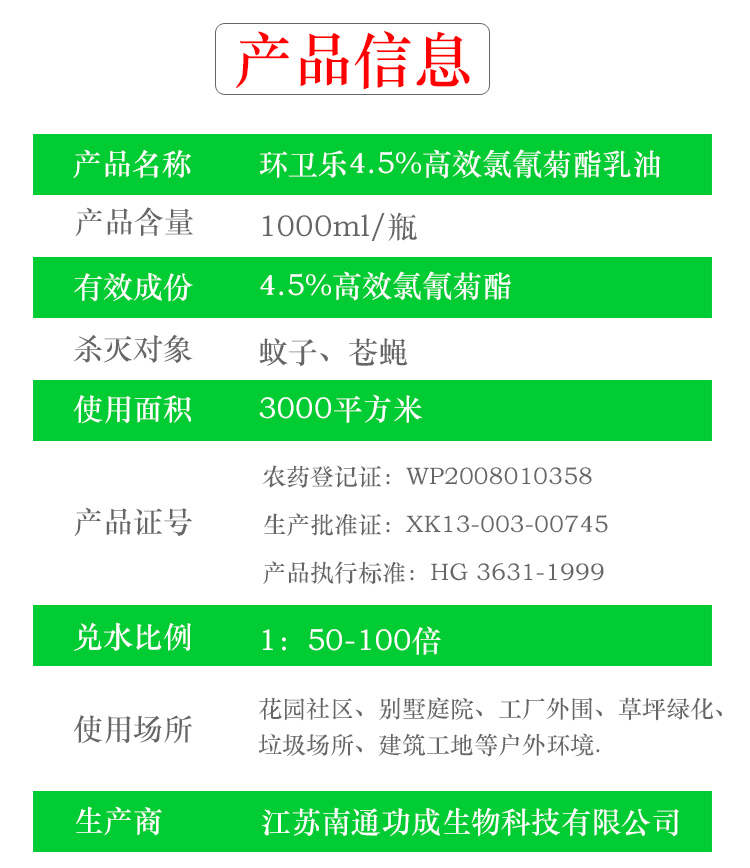 产品信息

| 产品名称 | 环卫乐4.5%高效氯氰菊酯乳油 |
|---|---|
| 产品含量 | 1000ml/瓶 |
| 有效成份 | 4.5%高效氯氰菊酯 |
| 杀灭对象 | 蚊子、苍蝇 |
| 使用面积 | 3000平方米 |
| 产品证号 | 农药登记证：WP2008010358 生产批准证：XK13-003-00745 产品执行标准：HG 3631-1999 |
| 兑水比例 | 1：50-100倍 |
| 使用场所 | 花园社区、别墅庭院、工厂外围、草坪绿化、垃圾场所、建筑工地等户外环境. |
| 生产商 | 江苏南通功成生物科技有限公司 |